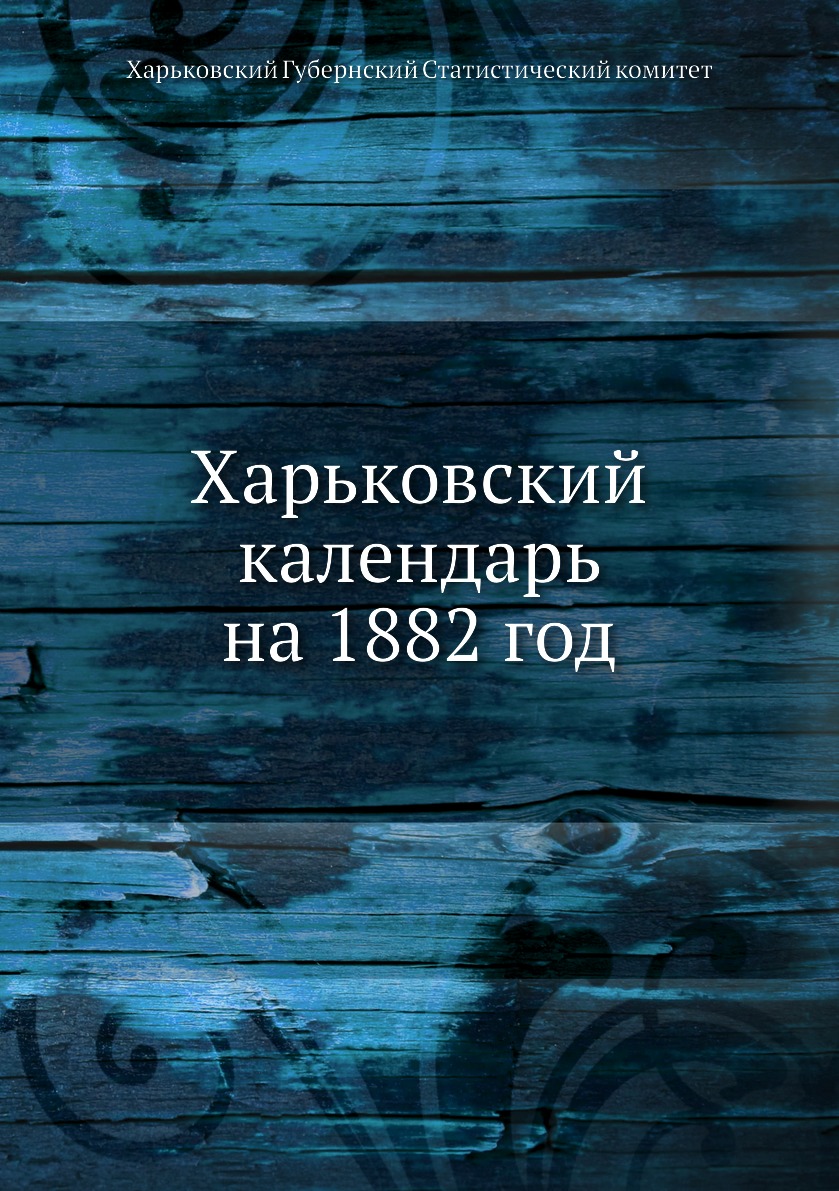 Харьковский Губернский Статистический комитет

Харьковский календарь на 1882 год